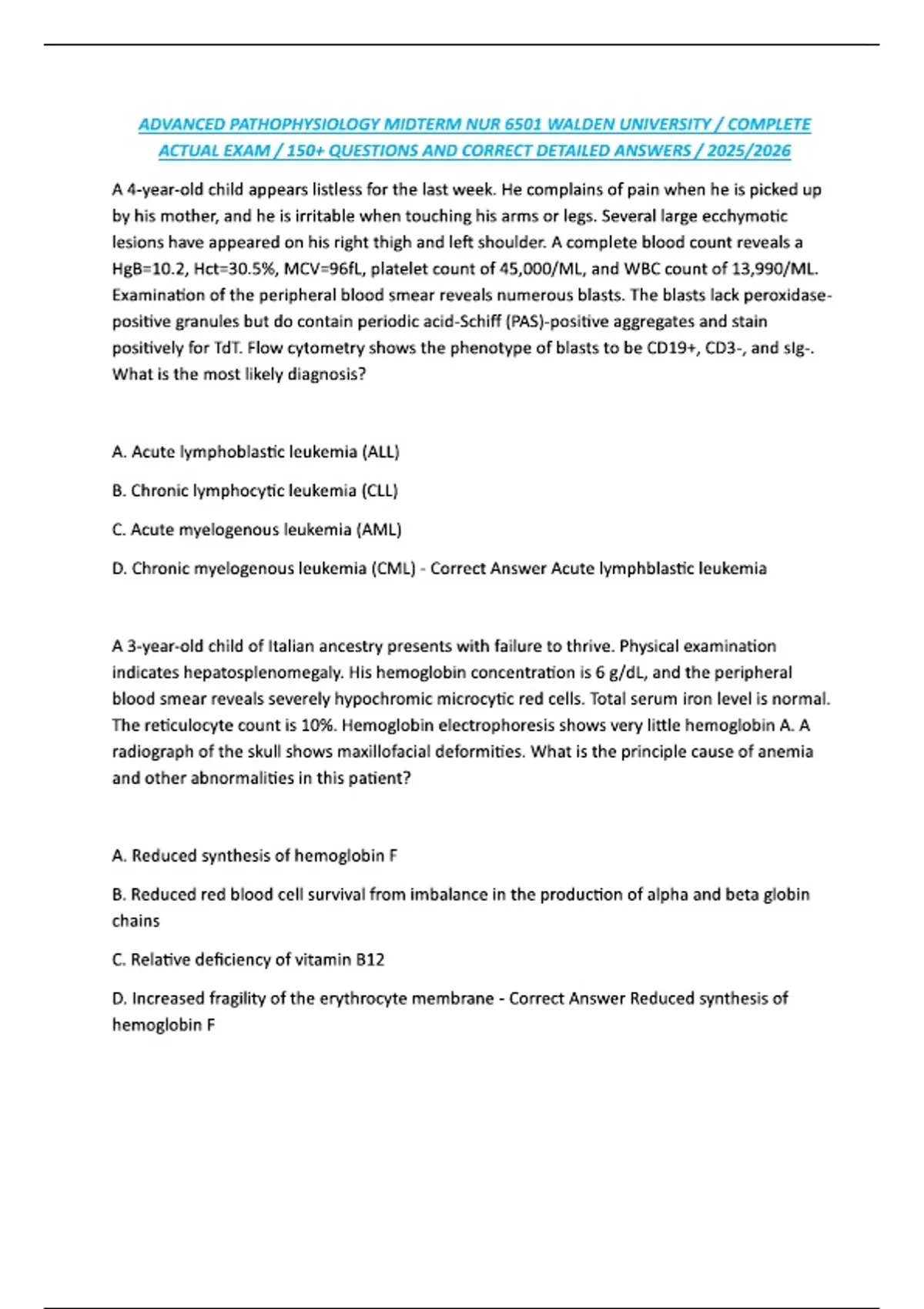 ADVANCED PATHOPHYSIOLOGY MIDTERM NUR 6501 WALDEN UNIVERSITY / COMPLETE ACTUAL EXAM / 150+ QUESTIONS AND CORRECT DETAILED ANSWERS / 2025/2026

A 4-year-old child appears listless for the last week. He complains of pain when he is picked up by his mother, and he is irritable when touching his arms or legs. Several large ecchymotic lesions have appeared on his right thigh and left shoulder. A complete blood count reveals a HgB=10.2, Hct=30.5%, MCV=96fL, platelet count of 45,000/ML, and WBC count of 13,990/ML. Examination of the peripheral blood smear reveals numerous blasts. The blasts lack peroxidase-positive granules but do contain periodic acid-Schiff (PAS)-positive aggregates and stain positively for TdT. Flow cytometry shows the phenotype of blasts to be CD19+, CD3-, and sIg-. What is the most likely diagnosis?

A. Acute lymphoblastic leukemia (ALL)

B. Chronic lymphocytic leukemia (CLL)

C. Acute myelogenous leukemia (AML)

D. Chronic myelogenous leukemia (CML) - Correct Answer Acute lymphblastic leukemia

A 3-year-old child of Italian ancestry presents with failure to thrive. Physical examination indicates hepatosplenomegaly. His hemoglobin concentration is 6 g/dL, and the peripheral blood smear reveals severely hypochromic microcytic red cells. Total serum iron level is normal. The reticulocyte count is 10%. Hemoglobin electrophoresis shows very little hemoglobin A. A radiograph of the skull shows maxillofacial deformities. What is the principle cause of anemia and other abnormalities in this patient?

A. Reduced synthesis of hemoglobin F

B. Reduced red blood cell survival from imbalance in the production of alpha and beta globin chains

C. Relative deficiency of vitamin B12

D. Increased fragility of the erythrocyte membrane - Correct Answer Reduced synthesis of hemoglobin F